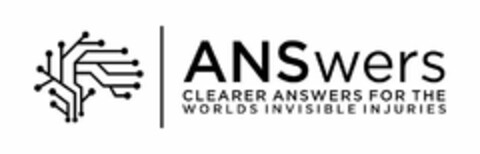 ANSwers
CLEARER ANSWERS FOR THE WORLDS INVISIBLE INJURIES